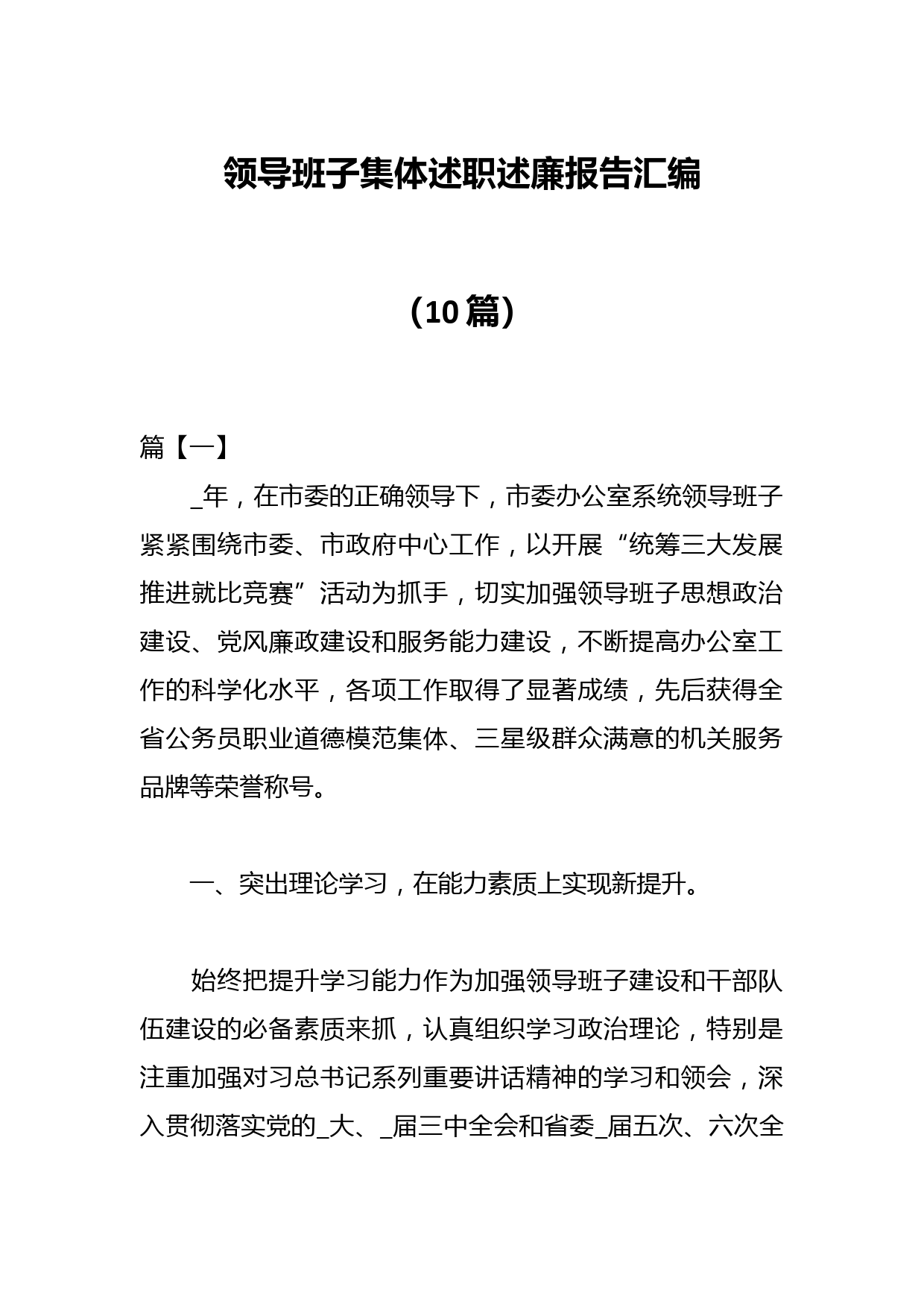 领导班子集体述职述廉报告汇编

（10篇）

篇【一】

_年，在市委的正确领导下，市委办公室系统领导班子紧紧围绕市委、市政府中心工作，以开展“统筹三大发展推进就比竞赛”活动为抓手，切实加强领导班子思想政治建设、党风廉政建设和服务能力建设，不断提高办公室工作的科学化水平，各项工作取得了显著成绩，先后获得全省公务员职业道德模范集体、三星级群众满意的机关服务品牌等荣誉称号。

一、突出理论学习，在能力素质上实现新提升。

始终把提升学习能力作为加强领导班子建设和干部队伍建设的必备素质来抓，认真组织学习政治理论，特别是注重加强对习总书记系列重要讲话精神的学习和领会，深入贯彻落实党的_大、_届三中全会和省委_届五次、六次全